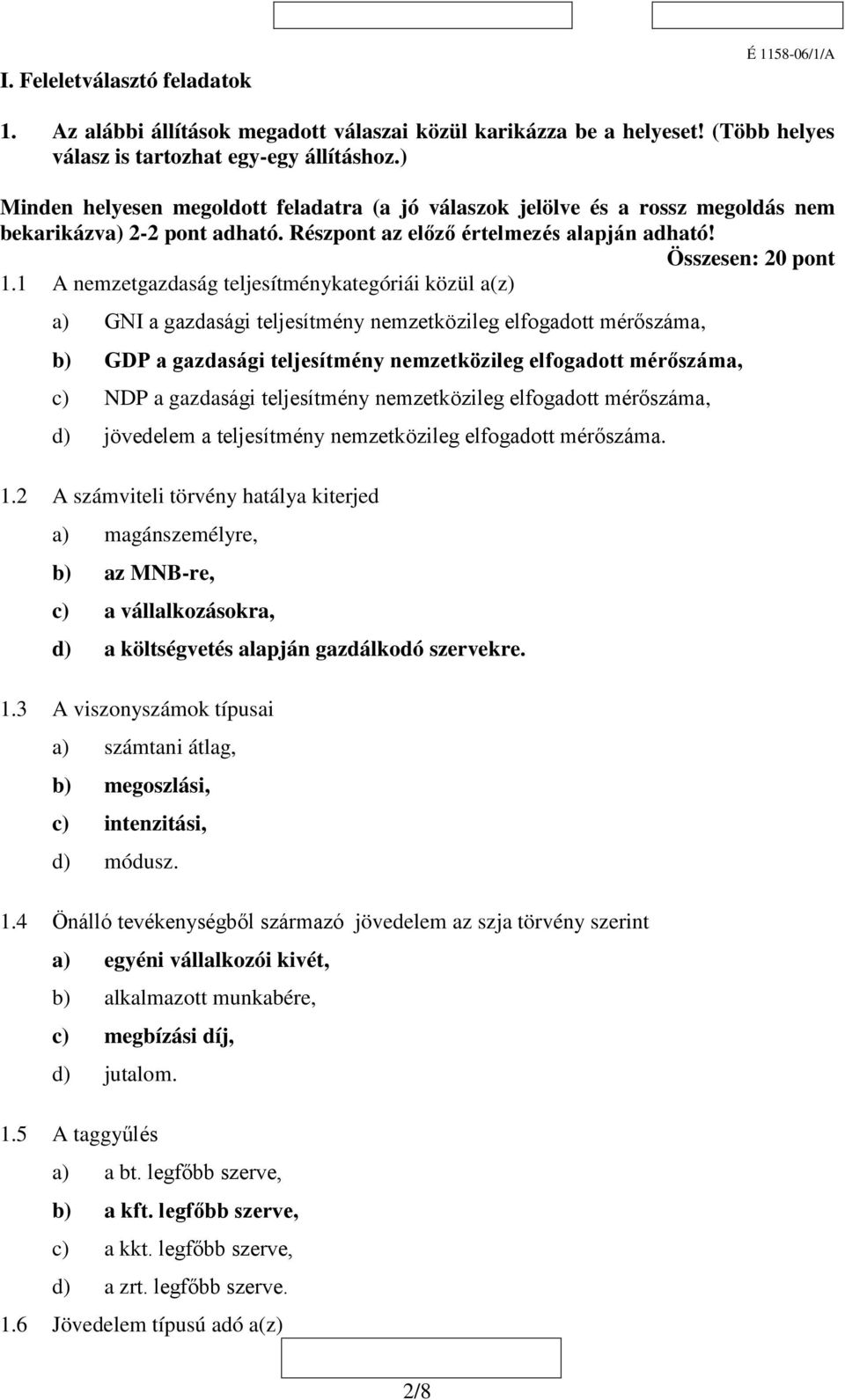 É 1158-06/1/A

I. Feleletválasztó feladatok

1. Az alábbi állítások megadott válaszai közül karikázza be a helyeset! (Több helyes válasz is tartozhat egy-egy állításhoz.)

Minden helyesen megoldott feladatra (a jó válaszok jelölve és a rossz megoldás nem bekarikázva) 2-2 pont adható. Részpont az előző értelmezés alapján adható!

Összesen: 20 pont

1.1 A nemzetgazdaság teljesítménykategóriái közül a(z)

a) GNI a gazdasági teljesítmény nemzetközileg elfogadott mérőszáma,

b) GDP a gazdasági teljesítmény nemzetközileg elfogadott mérőszáma,

c) NDP a gazdasági teljesítmény nemzetközileg elfogadott mérőszáma,

d) jövedelem a teljesítmény nemzetközileg elfogadott mérőszáma.

1.2 A számviteli törvény hatálya kiterjed

a) magánszemélyre,

b) az MNB-re,

c) a vállalkozásokra,

d) a költségvetés alapján gazdálkodó szervekre.

1.3 A viszonyszámok típusai

a) számtani átlag,

b) megoszlási,

c) intenzitási,

d) módusz.

1.4 Önálló tevékenységből származó jövedelem az szja törvény szerint

a) egyéni vállalkozói kivét,

b) alkalmazott munkabére,

c) megbízási díj,

d) jutalom.

1.5 A taggyűlés

a) a bt. legfőbb szerve,

b) a kft. legfőbb szerve,

c) a kkt. legfőbb szerve,

d) a zrt. legfőbb szerve.

1.6 Jövedelem típusú adó a(z)

2/8